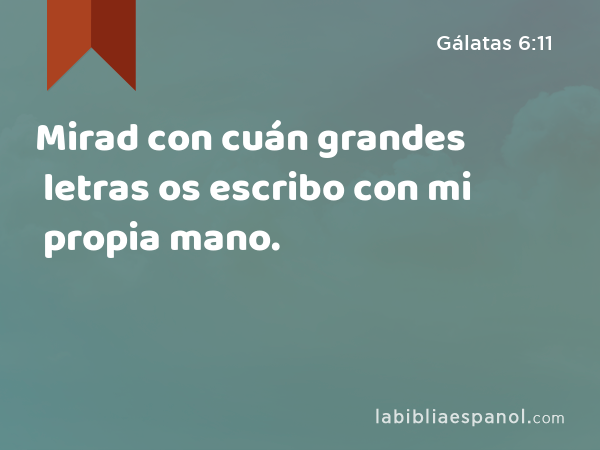 Gálatas 6:11

Mirad con cuán grandes letras os escribo con mi propia mano.

labibliaespanol.com